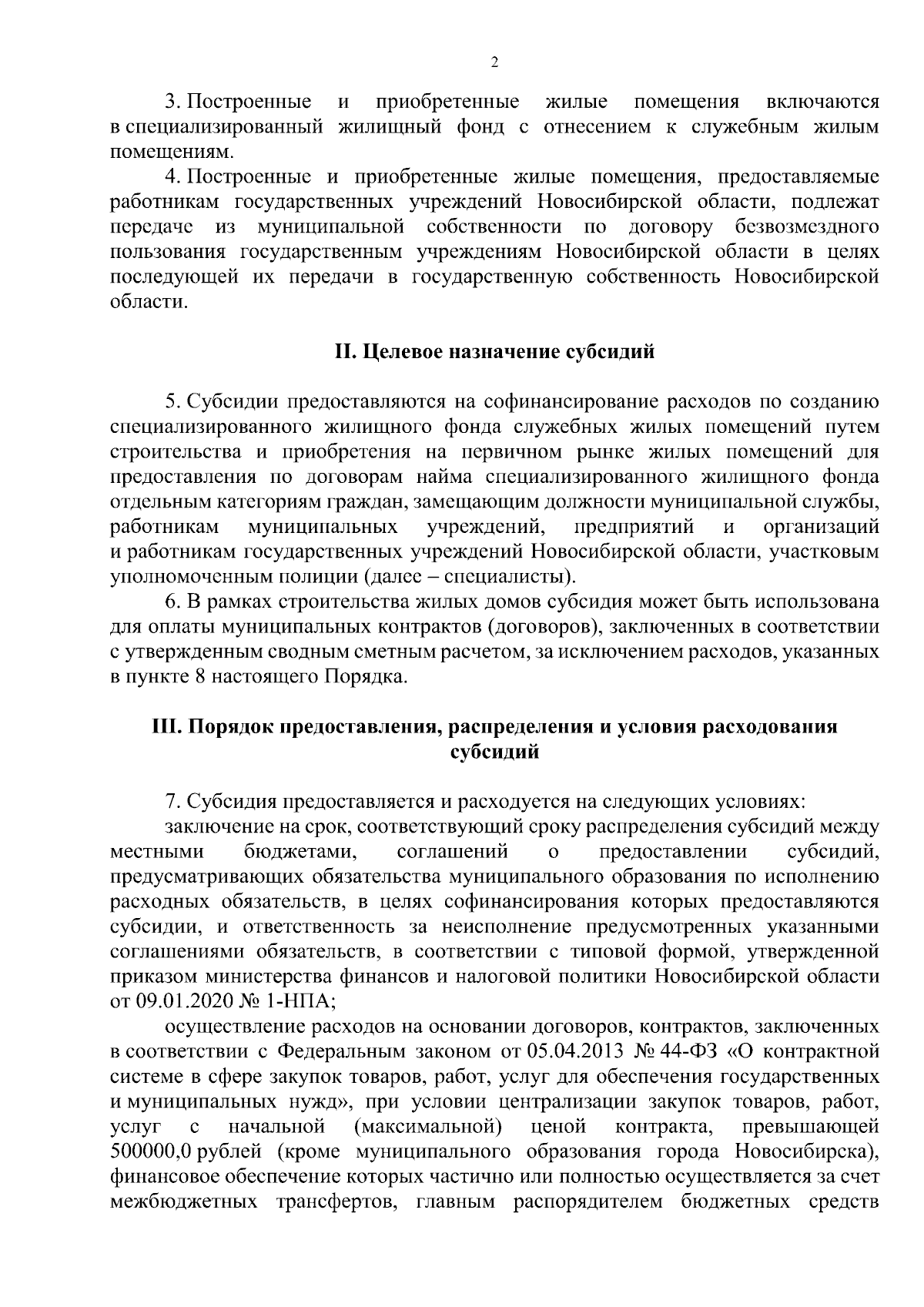 2

3. Построенные и приобретенные жилые помещения включаются в специализированный жилищный фонд с отнесением к служебным жилым помещениям.

4. Построенные и приобретенные жилые помещения, предоставляемые работникам государственных учреждений Новосибирской области, подлежат передаче из муниципальной собственности по договору безвозмездного пользования государственным учреждениям Новосибирской области в целях последующей их передачи в государственную собственность Новосибирской области.

II. Целевое назначение субсидий

5. Субсидии предоставляются на софинансирование расходов по созданию специализированного жилищного фонда служебных жилых помещений путем строительства и приобретения на первичном рынке жилых помещений для предоставления по договорам найма специализированного жилищного фонда отдельным категориям граждан, замещающим должности муниципальной службы, работникам муниципальных учреждений, предприятий и организаций и работникам государственных учреждений Новосибирской области, участковым уполномоченным полиции (далее – специалисты).

6. В рамках строительства жилых домов субсидия может быть использована для оплаты муниципальных контрактов (договоров), заключенных в соответствии с утвержденным сводным сметным расчетом, за исключением расходов, указанных в пункте 8 настоящего Порядка.

III. Порядок предоставления, распределения и условия расходования субсидий

7. Субсидия предоставляется и расходуется на следующих условиях:

заключение на срок, соответствующий сроку распределения субсидий между местными бюджетами, соглашений о предоставлении субсидий, предусматривающих обязательства муниципального образования по исполнению расходных обязательств, в целях софинансирования которых предоставляются субсидии, и ответственность за неисполнение предусмотренных указанными соглашениями обязательств, в соответствии с типовой формой, утвержденной приказом министерства финансов и налоговой политики Новосибирской области от 09.01.2020 № 1-НПА;

осуществление расходов на основании договоров, контрактов, заключенных в соответствии с Федеральным законом от 05.04.2013 № 44-ФЗ «О контрактной системе в сфере закупок товаров, работ, услуг для обеспечения государственных и муниципальных нужд», при условии централизации закупок товаров, работ, услуг с начальной (максимальной) ценой контракта, превышающей 500000,0 рублей (кроме муниципального образования города Новосибирска), финансовое обеспечение которых частично или полностью осуществляется за счет межбюджетных трансфертов, главным распорядителем бюджетных средств